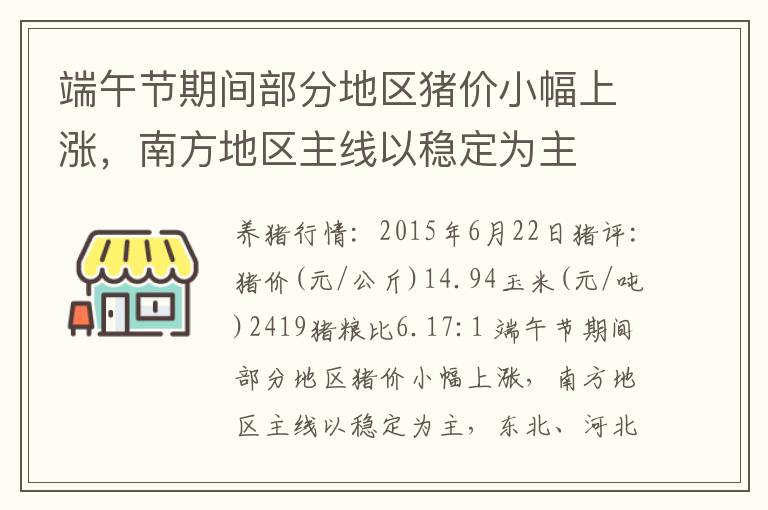 端午节期间部分地区猪价小幅上涨，南方地区主线以稳定为主

养猪行情：2015年6月22日猪评：猪价(元/公斤)14.94玉米(元/吨)2419猪粮比6.17:1 端午节期间部分地区猪价小幅上涨，南方地区主线以稳定为主，东北、河北